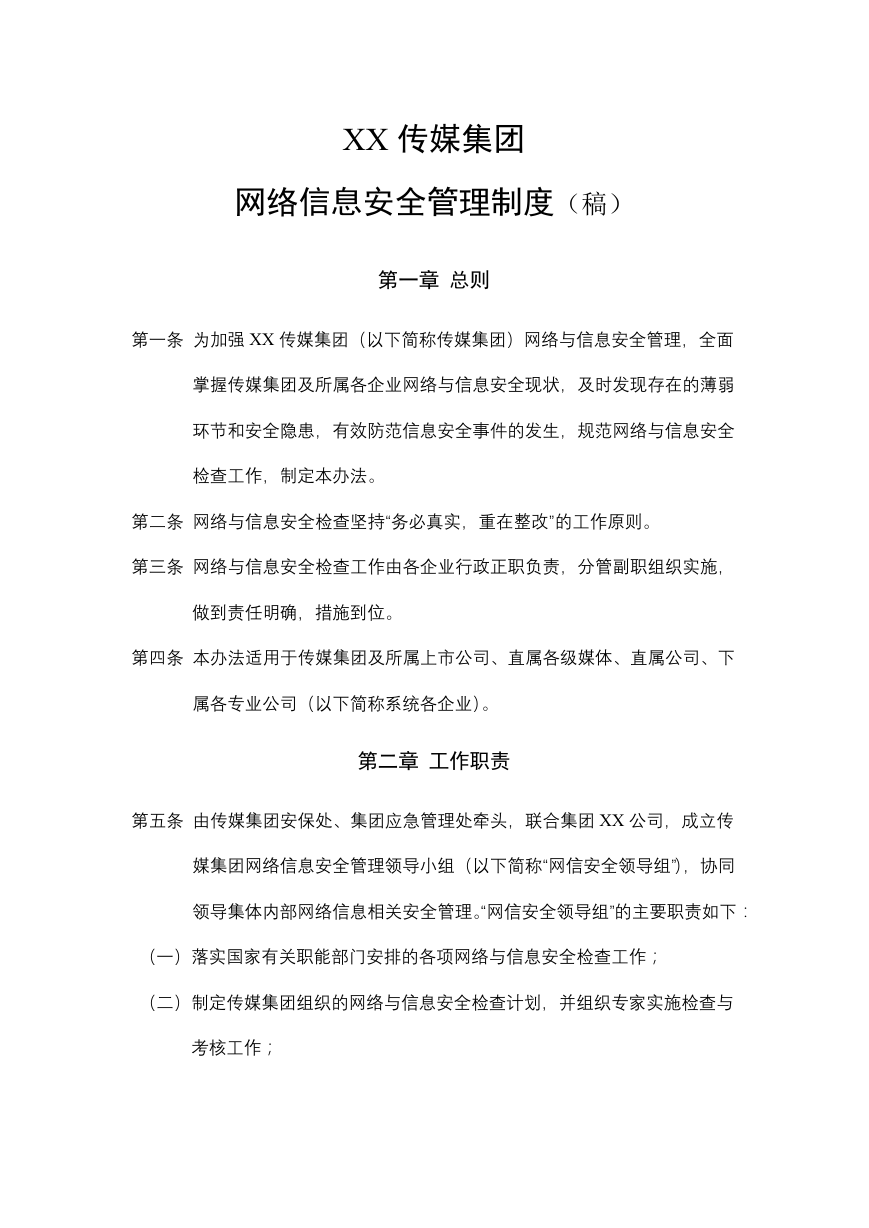 XX 传媒集团

网络信息安全管理制度（稿）

第一章 总则

第一条 为加强 XX 传媒集团（以下简称传媒集团）网络与信息安全管理，全面掌握传媒集团及所属各企业网络与信息安全现状，及时发现存在的薄弱环节和安全隐患，有效防范信息安全事件的发生，规范网络与信息安全检查工作，制定本办法。

第二条 网络与信息安全检查坚持“务必真实，重在整改”的工作原则。

第三条 网络与信息安全检查工作由各企业行政正职负责，分管副职组织实施，做到责任明确，措施到位。

第四条 本办法适用于传媒集团及所属上市公司、直属各级媒体、直属公司、下属各专业公司（以下简称系统各企业）。

第二章 工作职责

第五条 由传媒集团安保处、集团应急管理处牵头，联合集团 XX 公司，成立传媒集团网络信息安全管理领导小组（以下简称“网信安全领导组”），协同领导集体内部网络信息相关安全管理。“网信安全领导组”的主要职责如下：

（一）落实国家有关职能部门安排的各项网络与信息安全检查工作；

（二）制定传媒集团组织的网络与信息安全检查计划，并组织专家实施检查与考核工作；